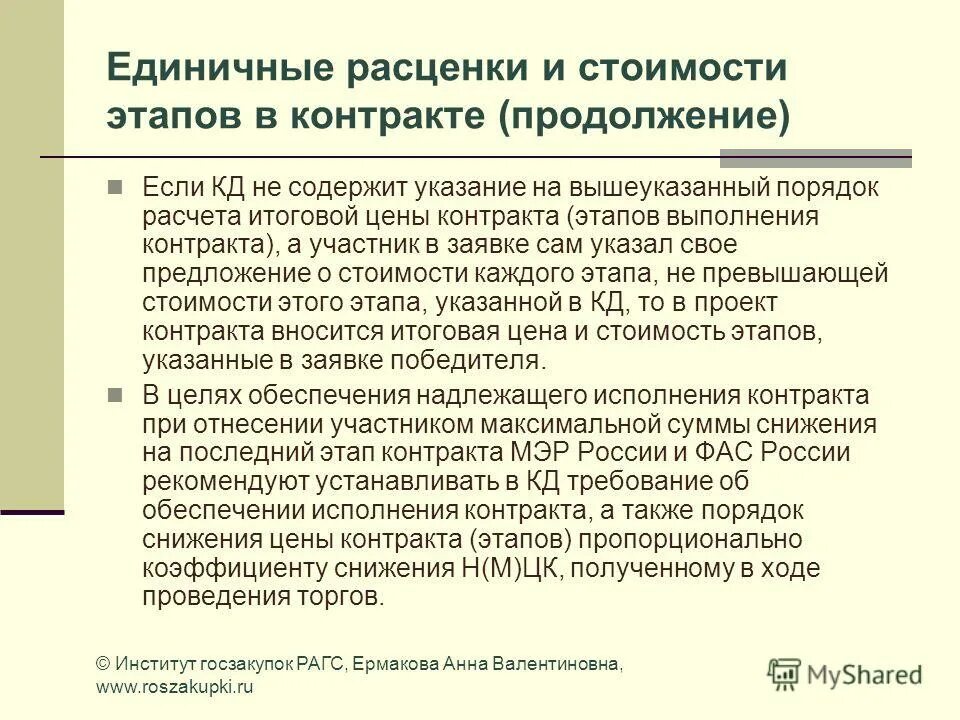 Единичные расценки и стоимости этапов в контракте (продолжение)

Если КД не содержит указание на вышеуказанный порядок расчета итоговой цены контракта (этапов выполнения контракта), а участник в заявке сам указал свое предложение о стоимости каждого этапа, не превышающей стоимости этого этапа, указанной в КД, то в проект контракта вносится итоговая цена и стоимость этапов, указанные в заявке победителя.

В целях обеспечения надлежащего исполнения контракта при отнесении участником максимальной суммы снижения на последний этап контракта МЭР России и ФАС России рекомендуют устанавливать в КД требование об обеспечении исполнения контракта, а также порядок снижения цены контракта (этапов) пропорционально коэффициенту снижения Н(М)ЦК, полученному в ходе проведения торгов.

© Институт госзакупок РАГС, Ермакова Анна Валентиновна, www.roszakupki.ru

MyShared